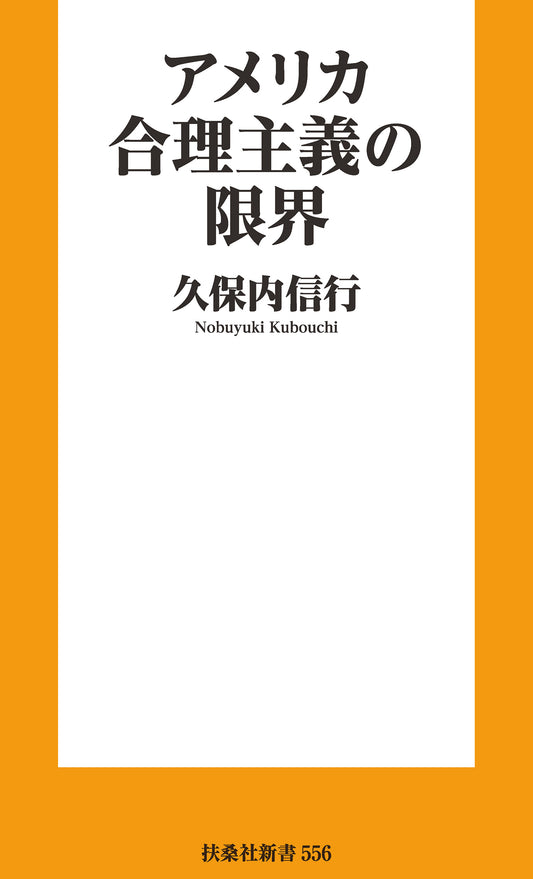 アメリカ
合理主義の
限界

久保内信行
Nobuyuki Kubouchi

扶桑社新書 556